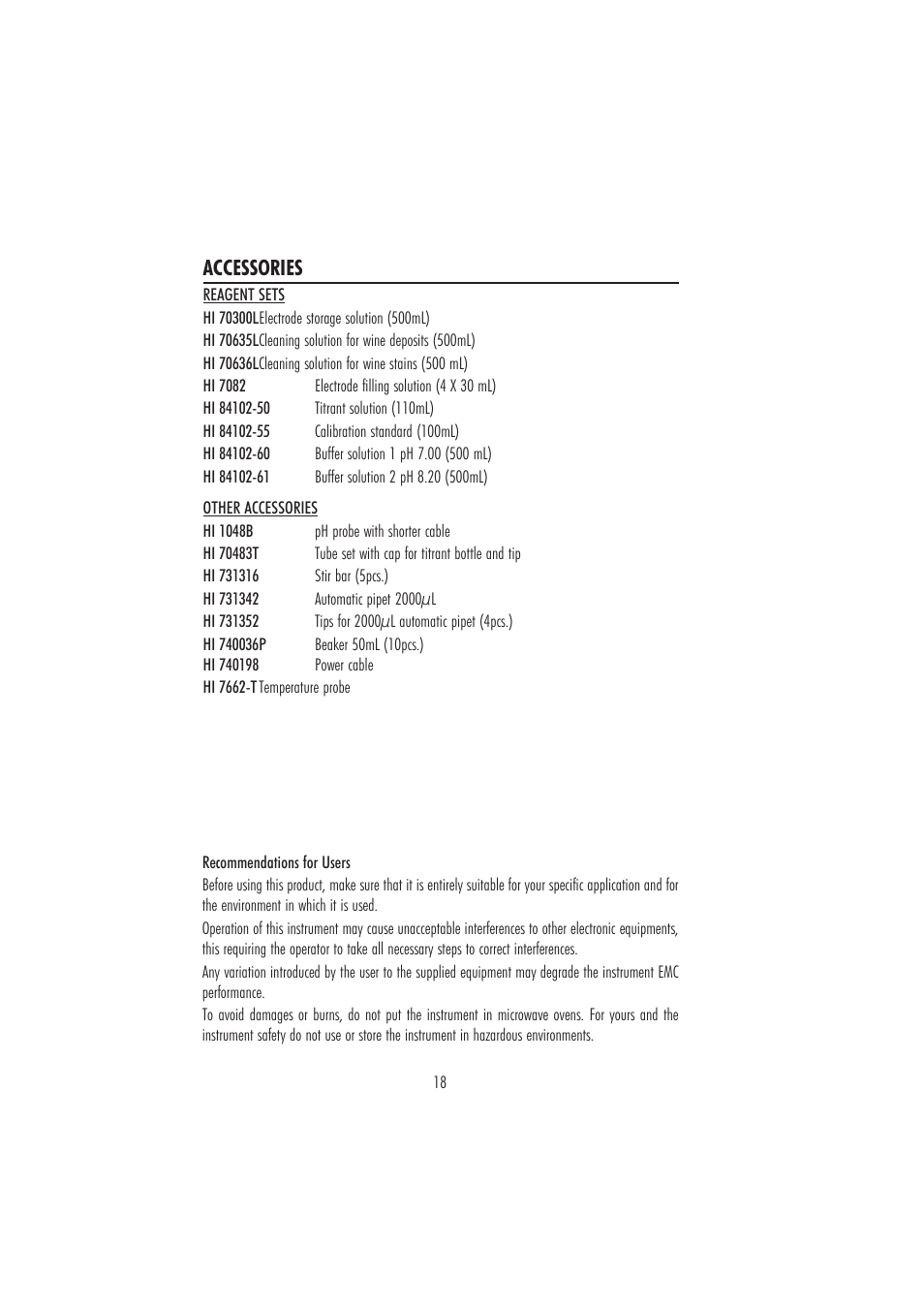 ACCESSORIES

REAGENT SETS

HI 70300L Electrode storage solution (500mL)
HI 70635L Cleaning solution for wine deposits (500mL)
HI 70636L Cleaning solution for wine stains (500 mL)
HI 7082 Electrode filling solution (4 X 30 mL)
HI 84102-50 Titrant solution (110mL)
HI 84102-55 Calibration standard (100mL)
HI 84102-60 Buffer solution 1 pH 7.00 (500 mL)
HI 84102-61 Buffer solution 2 pH 8.20 (500mL)

OTHER ACCESSORIES

HI 1048B pH probe with shorter cable
HI 70483T Tube set with cap for titrant bottle and tip
HI 731316 Stir bar (5pcs.)
HI 731342 Automatic pipet 2000$\mu$L
HI 731352 Tips for 2000$\mu$L automatic pipet (4pcs.)
HI 740036P Beaker 50mL (10pcs.)
HI 740198 Power cable
HI 7662-T Temperature probe

Recommendations for Users

Before using this product, make sure that it is entirely suitable for your specific application and for the environment in which it is used.

Operation of this instrument may cause unacceptable interferences to other electronic equipments, this requiring the operator to take all necessary steps to correct interferences.

Any variation introduced by the user to the supplied equipment may degrade the instrument EMC performance.

To avoid damages or burns, do not put the instrument in microwave ovens. For yours and the instrument safety do not use or store the instrument in hazardous environments.

18